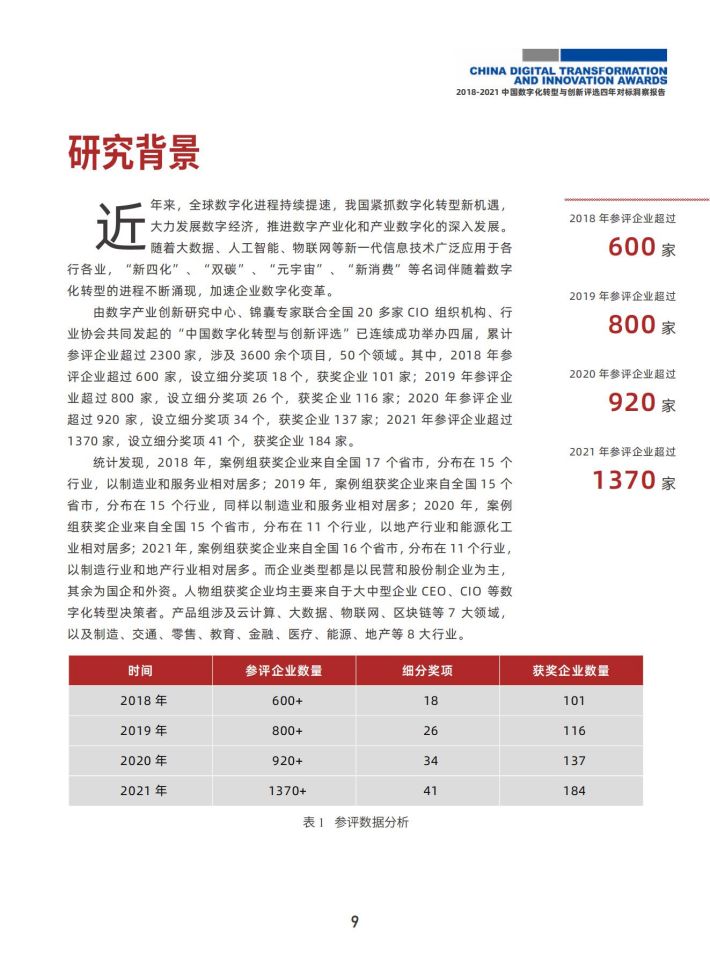 CHINA DIGITAL TRANSFORMATION AND INNOVATION AWARDS
2018-2021 中国数字化转型与创新评选四年对标洞察报告

研究背景

近年来，全球数字化进程持续提速，我国紧抓数字化转型新机遇，大力发展数字经济，推进数字产业化和产业数字化的深入发展。随着大数据、人工智能、物联网等新一代信息技术广泛应用于各行各业，“新四化”、“双碳”、“元宇宙”、“新消费”等名词伴随着数字化转型的进程不断涌现，加速企业数字化变革。

由数字产业创新研究中心、锦囊专家联合全国 20 多家 CIO 组织机构、行业协会共同发起的“中国数字化转型与创新评选”已连续成功举办四届，累计参评企业超过 2300 家，涉及 3600 余个项目，50 个领域。其中，2018 年参评企业超过 600 家，设立细分奖项 18 个，获奖企业 101 家；2019 年参评企业超过 800 家，设立细分奖项 26 个，获奖企业 116 家；2020 年参评企业超过 920 家，设立细分奖项 34 个，获奖企业 137 家；2021 年参评企业超过 1370 家，设立细分奖项 41 个，获奖企业 184 家。

统计发现，2018 年，案例组获奖企业来自全国 17 个省市，分布在 15 个行业，以制造业和服务业相对居多；2019 年，案例组获奖企业来自全国 15 个省市，分布在 15 个行业，同样以制造业和服务业相对居多；2020 年，案例组获奖企业来自全国 15 个省市，分布在 11 个行业，以地产行业和能源化工业相对居多；2021 年，案例组获奖企业来自全国 16 个省市，分布在 11 个行业，以制造行业和地产行业相对居多。而企业类型都是以民营和股份制企业为主，其余为国企和外资。人物组获奖企业均主要来自于大中型企业 CEO、CIO 等数字化转型决策者。产品组涉及云计算、大数据、物联网、区块链等 7 大领域，以及制造、交通、零售、教育、金融、医疗、能源、地产等 8 大行业。

2018 年参评企业超过
600 家

2019 年参评企业超过
800 家

2020 年参评企业超过
920 家

2021 年参评企业超过
1370 家

| 时间 | 参评企业数量 | 细分奖项 | 获奖企业数量 |
|---|---|---|---|
| 2018 年 | 600+ | 18 | 101 |
| 2019 年 | 800+ | 26 | 116 |
| 2020 年 | 920+ | 34 | 137 |
| 2021 年 | 1370+ | 41 | 184 |

表 1　参评数据分析

9